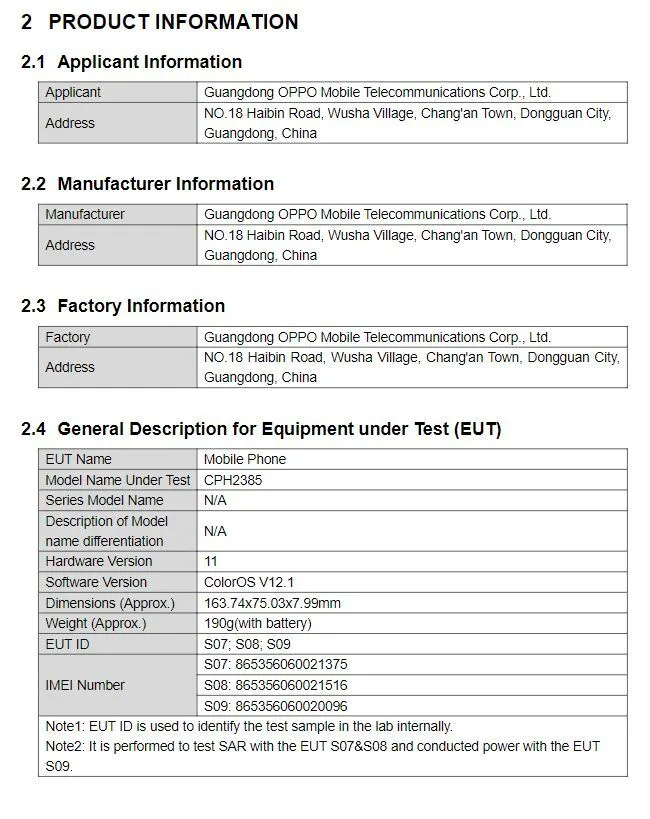 2 PRODUCT INFORMATION

2.1 Applicant Information

| Applicant | Guangdong OPPO Mobile Telecommunications Corp., Ltd. |
|---|---|
| Address | NO.18 Haibin Road, Wusha Village, Chang'an Town, Dongguan City, Guangdong, China |

2.2 Manufacturer Information

| Manufacturer | Guangdong OPPO Mobile Telecommunications Corp., Ltd. |
|---|---|
| Address | NO.18 Haibin Road, Wusha Village, Chang'an Town, Dongguan City, Guangdong, China |

2.3 Factory Information

| Factory | Guangdong OPPO Mobile Telecommunications Corp., Ltd. |
|---|---|
| Address | NO.18 Haibin Road, Wusha Village, Chang'an Town, Dongguan City, Guangdong, China |

2.4 General Description for Equipment under Test (EUT)

| EUT Name | Mobile Phone |
|---|---|
| Model Name Under Test | CPH2385 |
| Series Model Name | N/A |
| Description of Model name differentiation | N/A |
| Hardware Version | 11 |
| Software Version | ColorOS V12.1 |
| Dimensions (Approx.) | 163.74x75.03x7.99mm |
| Weight (Approx.) | 190g(with battery) |
| EUT ID | S07; S08; S09 |
| IMEI Number | S07: 865356060021375 |
| | S08: 865356060021516 |
| | S09: 865356060020096 |

Note1: EUT ID is used to identify the test sample in the lab internally.
Note2: It is performed to test SAR with the EUT S07&S08 and conducted power with the EUT S09.